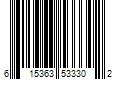 6 15363 53330 2